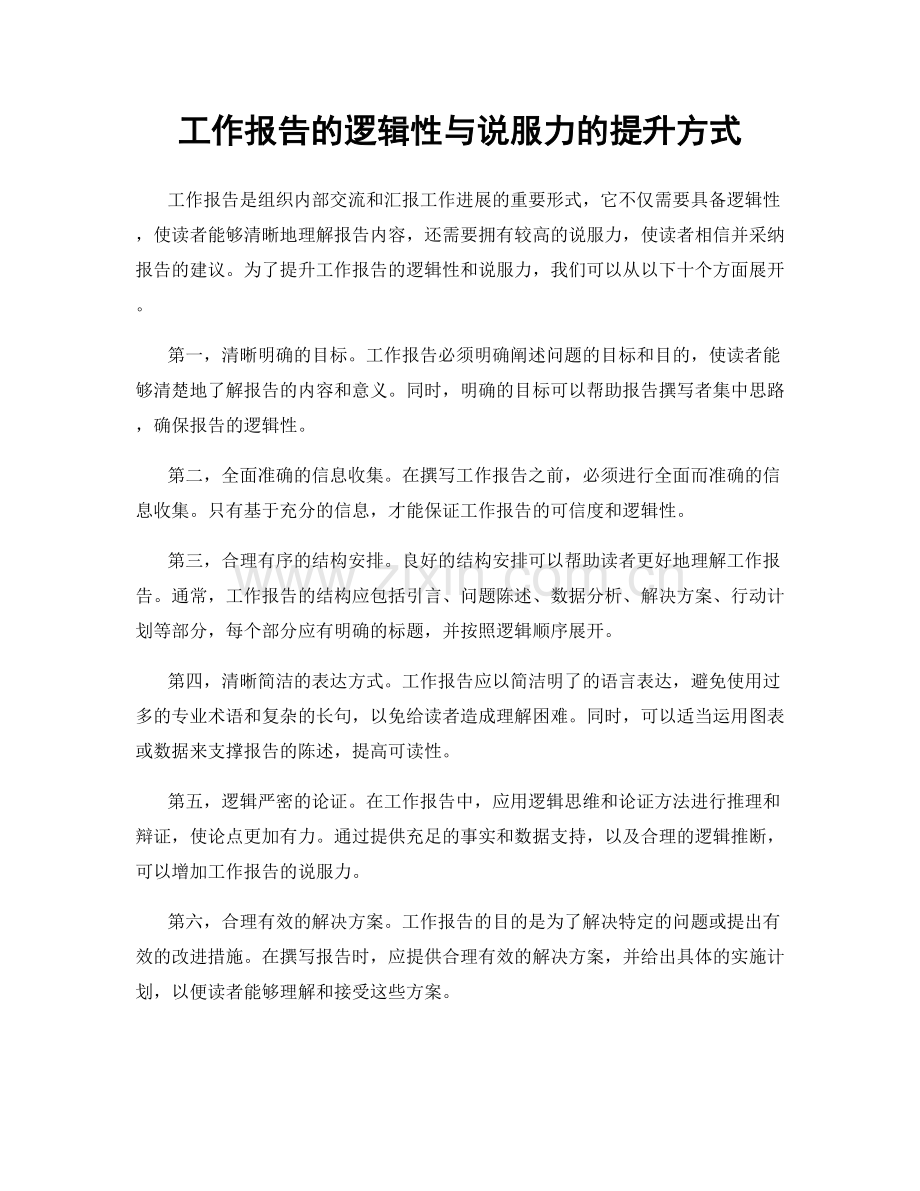 工作报告的逻辑性与说服力的提升方式

工作报告是组织内部交流和汇报工作进展的重要形式，它不仅需要具备逻辑性，使读者能够清晰地理解报告内容，还需要拥有较高的说服力，使读者相信并采纳报告的建议。为了提升工作报告的逻辑性和说服力，我们可以从以下十个方面展开。

第一，清晰明确的目标。工作报告必须明确阐述问题的目标和目的，使读者能够清楚地了解报告的内容和意义。同时，明确的目标可以帮助报告撰写者集中思路，确保报告的逻辑性。

第二，全面准确的信息收集。在撰写工作报告之前，必须进行全面而准确的信息收集。只有基于充分的信息，才能保证工作报告的可信度和逻辑性。

第三，合理有序的结构安排。良好的结构安排可以帮助读者更好地理解工作报告。通常，工作报告的结构应包括引言、问题陈述、数据分析、解决方案、行动计划等部分，每个部分应有明确的标题，并按照逻辑顺序展开。

第四，清晰简洁的表达方式。工作报告应以简洁明了的语言表达，避免使用过多的专业术语和复杂的长句，以免给读者造成理解困难。同时，可以适当运用图表或数据来支撑报告的陈述，提高可读性。

第五，逻辑严密的论证。在工作报告中，应用逻辑思维和论证方法进行推理和辩证，使论点更加有力。通过提供充足的事实和数据支持，以及合理的逻辑推断，可以增加工作报告的说服力。

第六，合理有效的解决方案。工作报告的目的是为了解决特定的问题或提出有效的改进措施。在撰写报告时，应提供合理有效的解决方案，并给出具体的实施计划，以便读者能够理解和接受这些方案。

www.zixin.com.cn